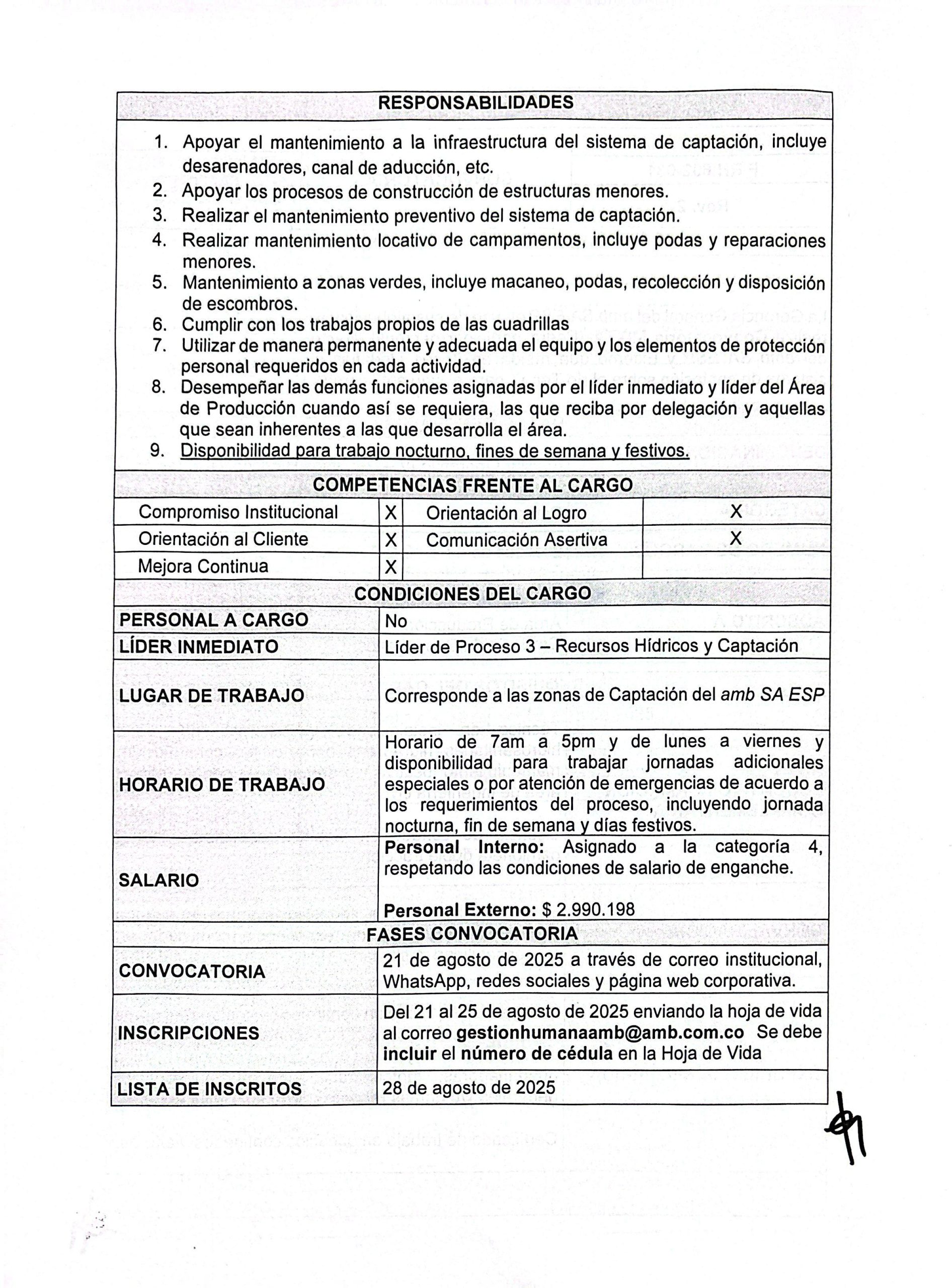 RESPONSABILIDADES

1. Apoyar el mantenimiento a la infraestructura del sistema de captación, incluye desarenadores, canal de aducción, etc.
2. Apoyar los procesos de construcción de estructuras menores.
3. Realizar el mantenimiento preventivo del sistema de captación.
4. Realizar mantenimiento locativo de campamentos, incluye podas y reparaciones menores.
5. Mantenimiento a zonas verdes, incluye macaneo, podas, recolección y disposición de escombros.
6. Cumplir con los trabajos propios de las cuadrillas
7. Utilizar de manera permanente y adecuada el equipo y los elementos de protección personal requeridos en cada actividad.
8. Desempeñar las demás funciones asignadas por el líder inmediato y líder del Área de Producción cuando así se requiera, las que reciba por delegación y aquellas que sean inherentes a las que desarrolla el área.
9. Disponibilidad para trabajo nocturno, fines de semana y festivos.

COMPETENCIAS FRENTE AL CARGO

| Compromiso Institucional | X | Orientación al Logro | X |
|---|---|---|---|
| Orientación al Cliente | X | Comunicación Asertiva | X |
| Mejora Continua | X | | |

CONDICIONES DEL CARGO

| PERSONAL A CARGO | No |
|---|---|
| LÍDER INMEDIATO | Líder de Proceso 3 – Recursos Hídricos y Captación |
| LUGAR DE TRABAJO | Corresponde a las zonas de Captación del amb SA ESP |
| HORARIO DE TRABAJO | Horario de 7am a 5pm y de lunes a viernes y disponibilidad para trabajar jornadas adicionales especiales o por atención de emergencias de acuerdo a los requerimientos del proceso, incluyendo jornada nocturna, fin de semana y días festivos. |
| SALARIO | Personal Interno: Asignado a la categoría 4, respetando las condiciones de salario de enganche. Personal Externo: $ 2.990.198 |

FASES CONVOCATORIA

| CONVOCATORIA | 21 de agosto de 2025 a través de correo institucional, WhatsApp, redes sociales y página web corporativa. |
|---|---|
| INSCRIPCIONES | Del 21 al 25 de agosto de 2025 enviando la hoja de vida al correo gestionhumanaamb@amb.com.co Se debe incluir el número de cédula en la Hoja de Vida |
| LISTA DE INSCRITOS | 28 de agosto de 2025 |